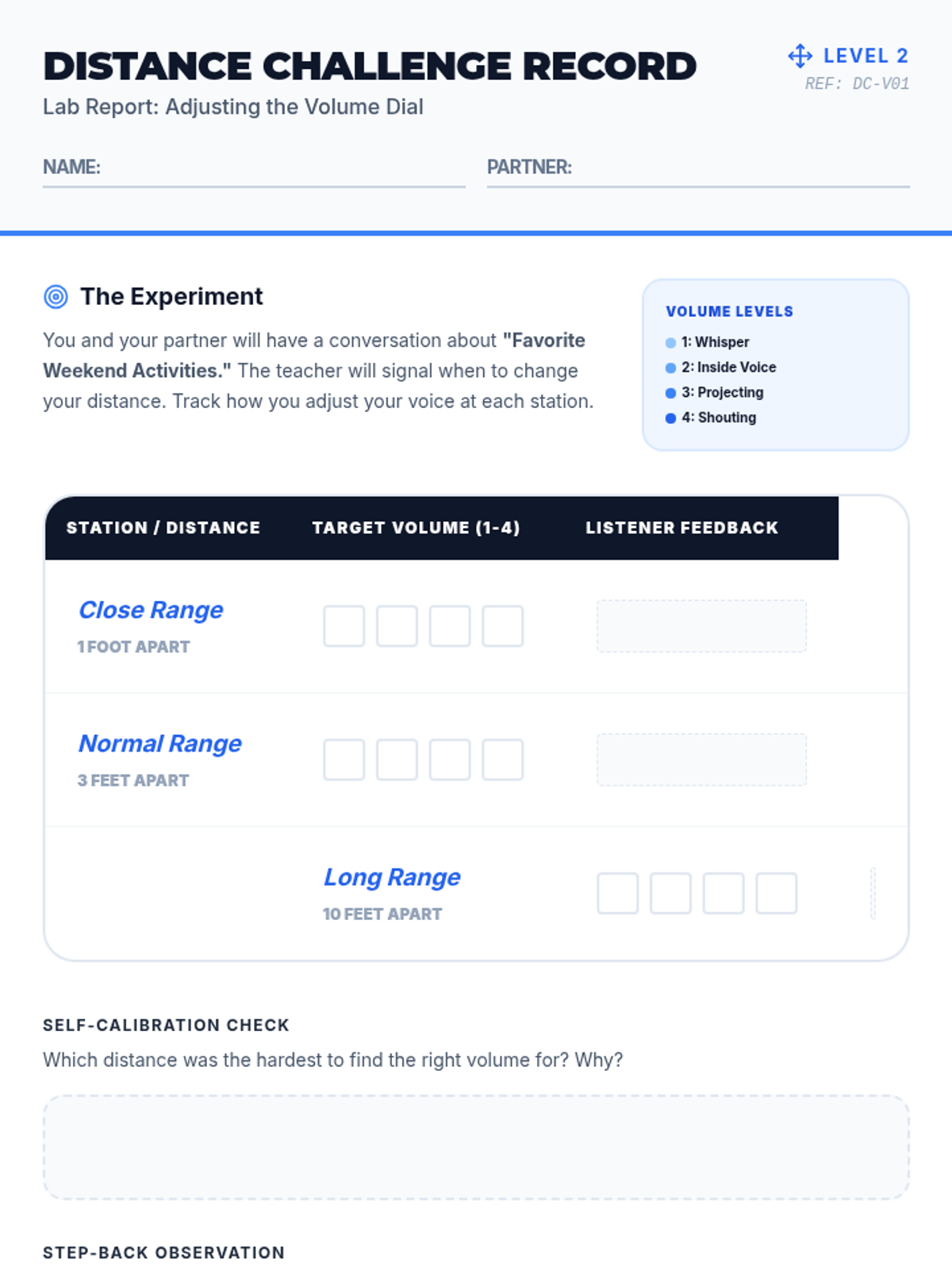 DISTANCE CHALLENGE RECORD

Lab Report: Adjusting the Volume Dial

LEVEL 2
REF: DC-V01

NAME: ____

PARTNER: ____

The Experiment

You and your partner will have a conversation about "Favorite Weekend Activities." The teacher will signal when to change your distance. Track how you adjust your voice at each station.

VOLUME LEVELS
• 1: Whisper
• 2: Inside Voice
• 3: Projecting
• 4: Shouting

| STATION / DISTANCE | TARGET VOLUME (1-4) | LISTENER FEEDBACK |
|---|---|---|
| Close Range 1 FOOT APART | ☐ ☐ ☐ ☐ | |
| Normal Range 3 FEET APART | ☐ ☐ ☐ ☐ | |
| | Long Range 10 FEET APART | ☐ ☐ ☐ ☐ |

SELF-CALIBRATION CHECK

Which distance was the hardest to find the right volume for? Why?

STEP-BACK OBSERVATION